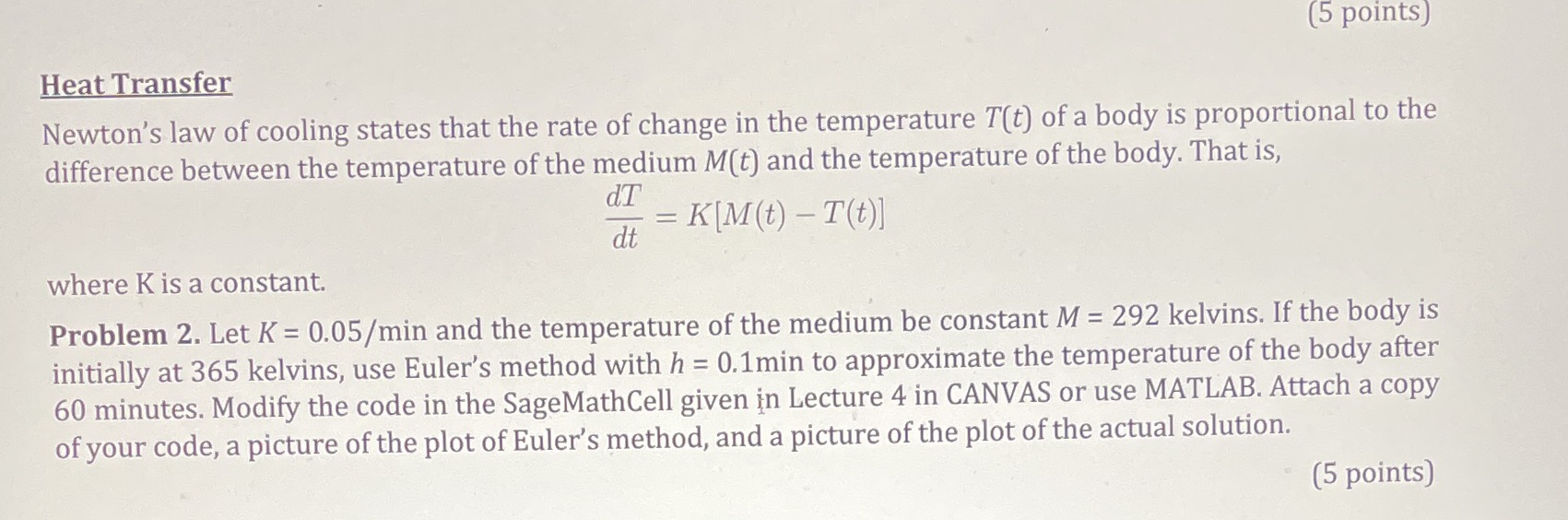 (5 points)

Heat Transfer

Newton's law of cooling states that the rate of change in the temperature $T(t)$ of a body is proportional to the difference between the temperature of the medium $M(t)$ and the temperature of the body. That is,

$\frac{dT}{dt} = K[M(t) - T(t)]$

where K is a constant.

Problem 2. Let $K = 0.05$/min and the temperature of the medium be constant $M = 292$ kelvins. If the body is initially at 365 kelvins, use Euler's method with $h = 0.1$min to approximate the temperature of the body after 60 minutes. Modify the code in the SageMathCell given in Lecture 4 in CANVAS or use MATLAB. Attach a copy of your code, a picture of the plot of Euler's method, and a picture of the plot of the actual solution.

(5 points)